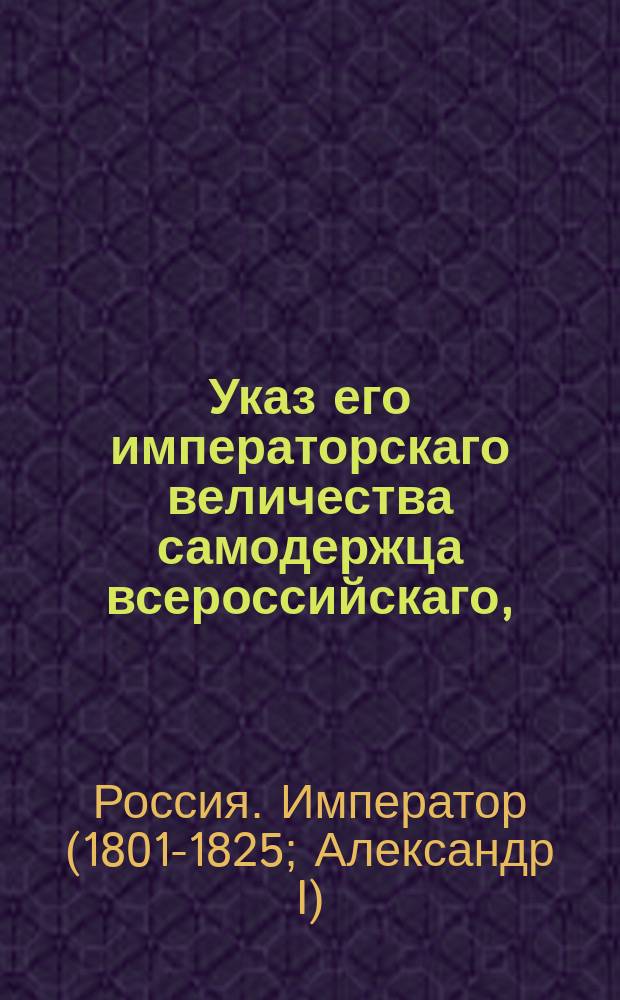 Указ его императорскаго величества самодержца всероссийскаго,

Россия. Император (1801-1825; Александр I)